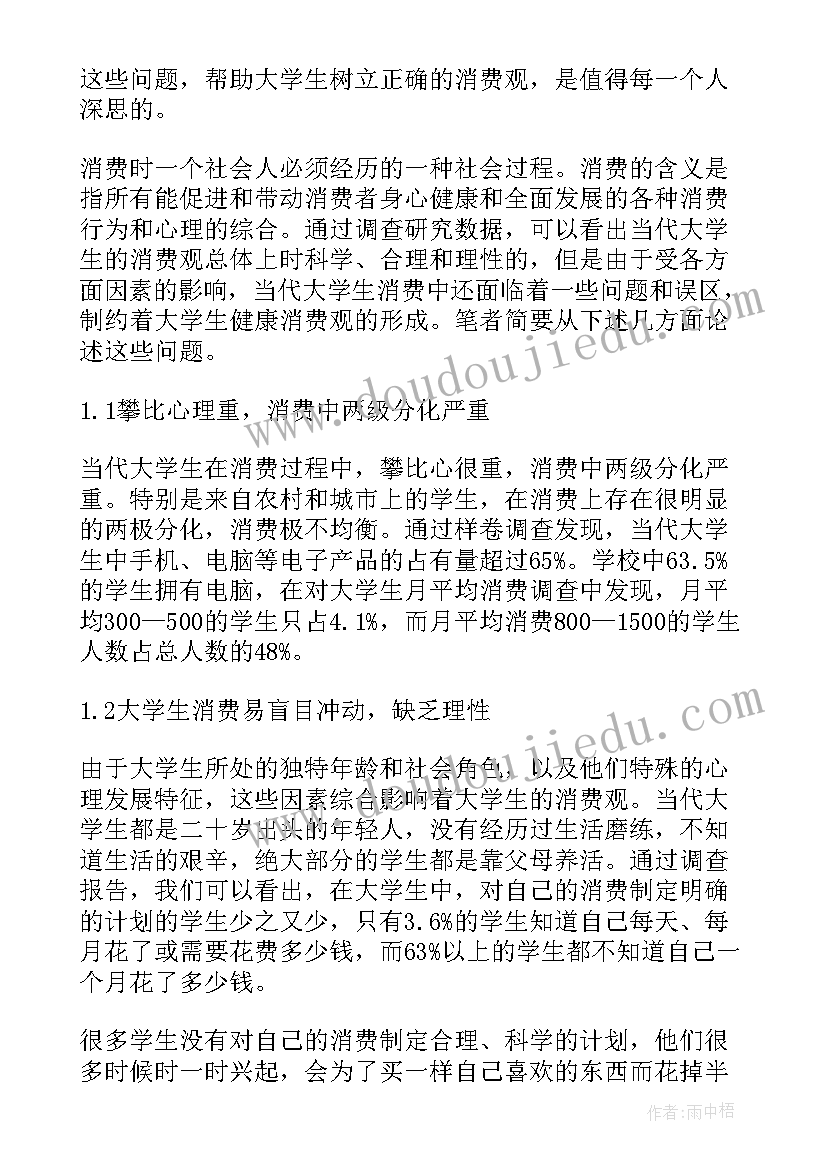 这些问题，帮助大学生树立正确的消费观，是值得每一个人深思的。

消费时一个社会人必须经历的一种社会过程。消费的含义是指所有能促进和带动消费者身心健康和全面发展的各种消费行为和心理的综合。通过调查研究数据，可以看出当代大学生的消费观总体上时科学、合理和理性的，但是由于受各方面因素的影响，当代大学生消费中还面临着一些问题和误区，制约着大学生健康消费观的形成。笔者简要从下述几方面论述这些问题。

1.1攀比心理重，消费中两级分化严重

当代大学生在消费过程中，攀比心很重，消费中两级分化严重。特别是来自农村和城市上的学生，在消费上存在很明显的两极分化，消费极不均衡。通过样卷调查发现，当代大学生中手机、电脑等电子产品的占有量超过65%。学校中63.5%的学生拥有电脑，在对大学生月平均消费调查中发现，月平均300—500的学生只占4.1%，而月平均消费800—1500的学生人数占总人数的48%。

1.2大学生消费易盲目冲动，缺乏理性

由于大学生所处的独特年龄和社会角色，以及他们特殊的心理发展特征，这些因素综合影响着大学生的消费观。当代大学生都是二十岁出头的年轻人，没有经历过生活磨练，不知道生活的艰辛，绝大部分的学生都是靠父母养活。通过调查报告，我们可以看出，在大学生中，对自己的消费制定明确的计划的学生少之又少，只有3.6%的学生知道自己每天、每月花了或需要花费多少钱，而63%以上的学生都不知道自己一个月花了多少钱。

很多学生没有对自己的消费制定合理、科学的计划，他们很多时候时一时兴起，会为了买一样自己喜欢的东西而花掉半

www.doudoujiedu.com

www.doudoujiedu.com

作者：雨中梧